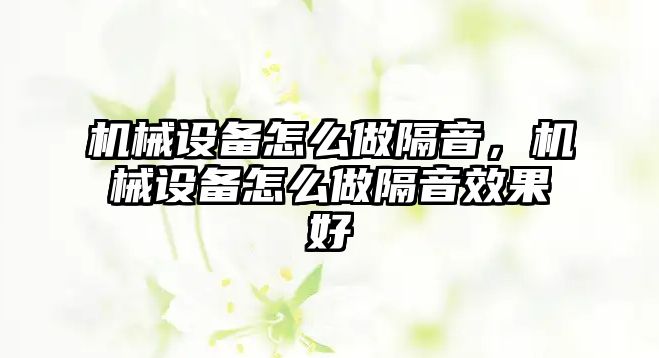 机械设备怎么做隔音，机械设备怎么做隔音效果好